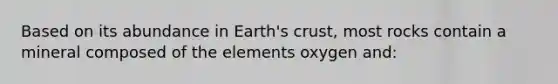 Based on its abundance in Earth's crust, most rocks contain a mineral composed of the elements oxygen and: